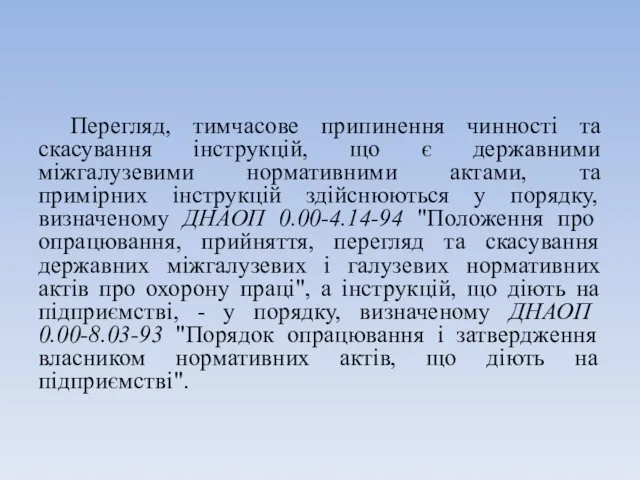 Перегляд, тимчасове припинення чинності та скасування інструкцій, що є державними міжгалузевими нормативними актами, та примірних інструкцій здійснюються у порядку, визначеному ДНАОП 0.00-4.14-94 "Положення про опрацювання, прийняття, перегляд та скасування державних міжгалузевих і галузевих нормативних актів про охорону праці", а інструкцій, що діють на підприємстві, - у порядку, визначеному ДНАОП 0.00-8.03-93 "Порядок опрацювання і затвердження власником нормативних актів, що діють на підприємстві".